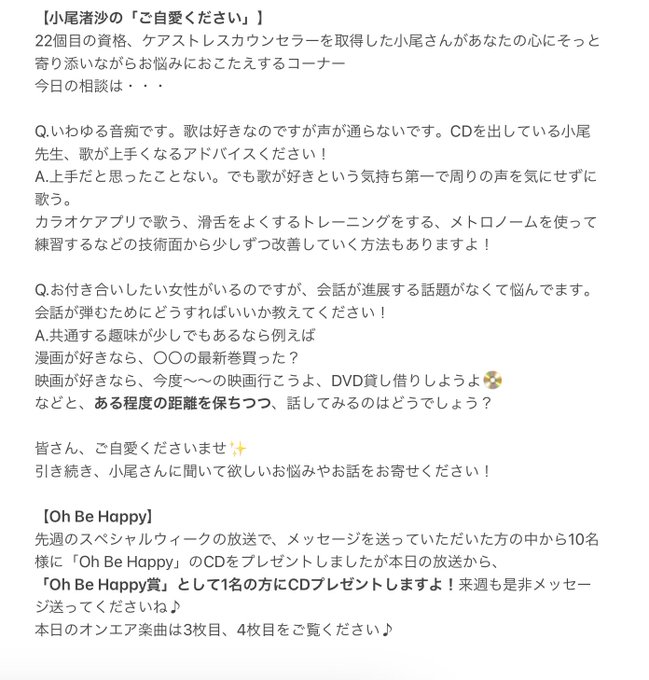 【小尾渚沙の「ご自愛ください」】
22個目の資格、ケアストレスカウンセラーを取得した小尾さんがあなたの心にそっと寄り添いながらお悩みにおこたえするコーナー
今日の相談は・・・

Q.いわゆる音痴です。歌は好きなのですが声が通らないです。CDを出している小尾先生、歌が上手くなるアドバイスください！
A.上手だと思ったことない。でも歌が好きという気持ち第一で周りの声を気にせずに歌う。
カラオケアプリで歌う、滑舌をよくするトレーニングをする、メトロノームを使って練習するなどの技術面から少しずつ改善していく方法もありますよ！

Q.お付き合いしたい女性がいるのですが、会話が進展する話題がなくて悩んでます。会話が弾むためにどうすればいいか教えてください！
A.共通する趣味が少しでもあるなら例えば
漫画が好きなら、〇〇の最新巻買った？
映画が好きなら、今度〜〜の映画行こうよ、DVD貸し借りしようよ📀
などと、ある程度の距離を保ちつつ、話してみるのはどうでしょう？

皆さん、ご自愛くださいませ✨
引き続き、小尾さんに聞いて欲しいお悩みやお話をお寄せください！

【Oh Be Happy】
先週のスペシャルウィークの放送で、メッセージを送っていただいた方の中から10名様に「Oh Be Happy」のCDをプレゼントしましたが本日の放送から、
「Oh Be Happy賞」として1名の方にCDプレゼントしますよ！来週も是非メッセージ送ってくださいね♪
本日のオンエア楽曲は3枚目、4枚目をご覧ください♪